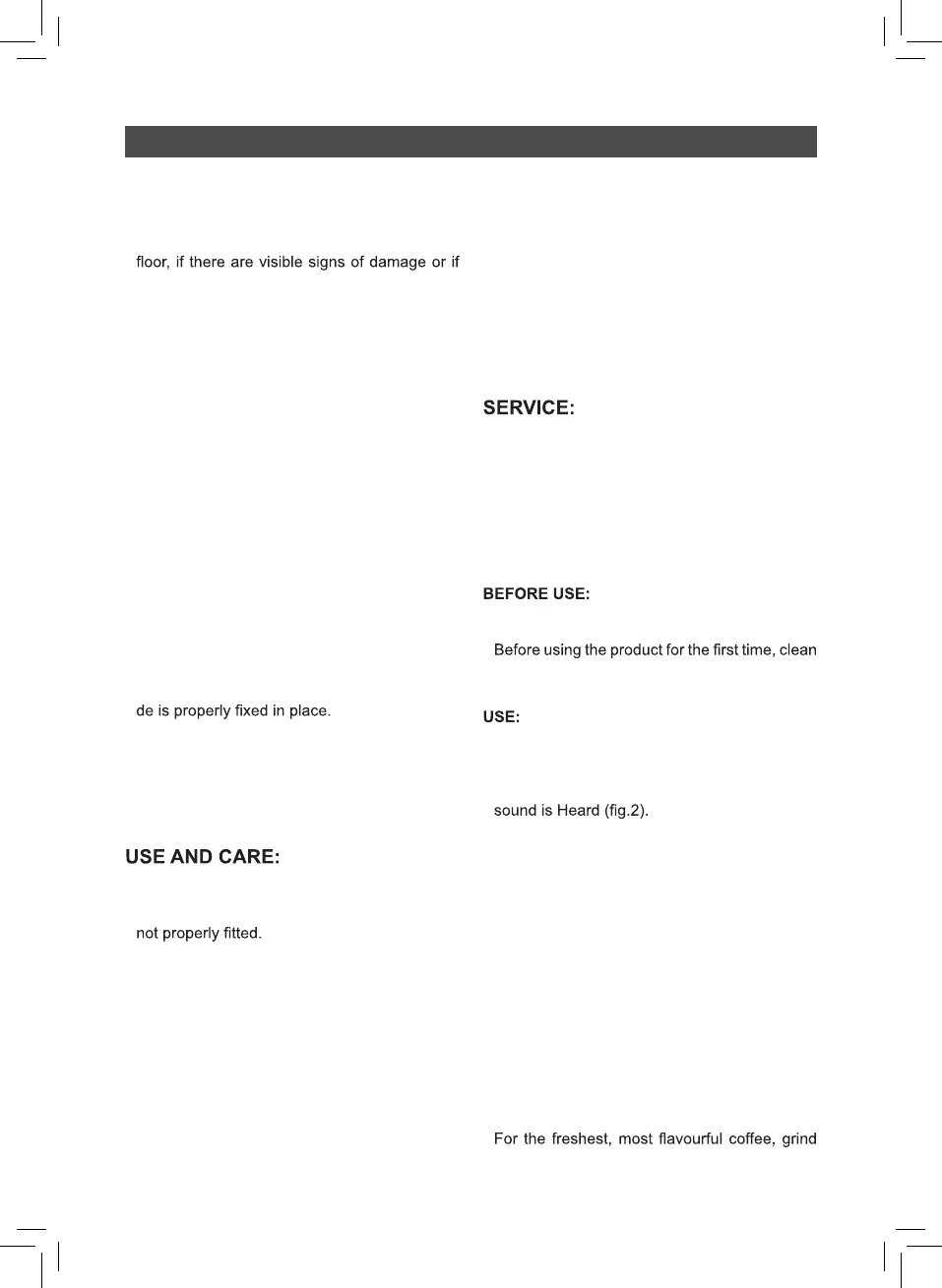 floor, if there are visible signs of damage or if

de is properly fixed in place.

USE AND CARE:

not properly fitted.

SERVICE:

BEFORE USE:

Before using the product for the first time, clean

USE:

sound is Heard (fig.2).

For the freshest, most flavourful coffee, grind